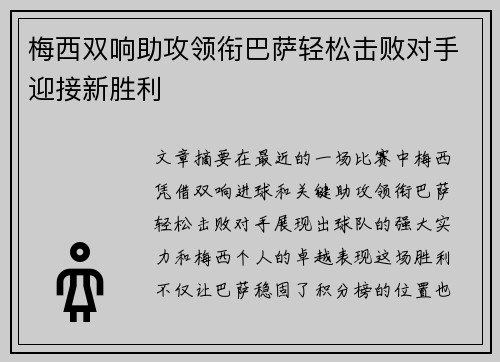 梅西双响助攻领衔巴萨轻松击败对手迎接新胜利

文章摘要在最近的一场比赛中梅西凭借双响进球和关键助攻领衔巴萨轻松击败对手展现出球队的强大实力和梅西个人的卓越表现这场胜利不仅让巴萨稳固了积分榜的位置也